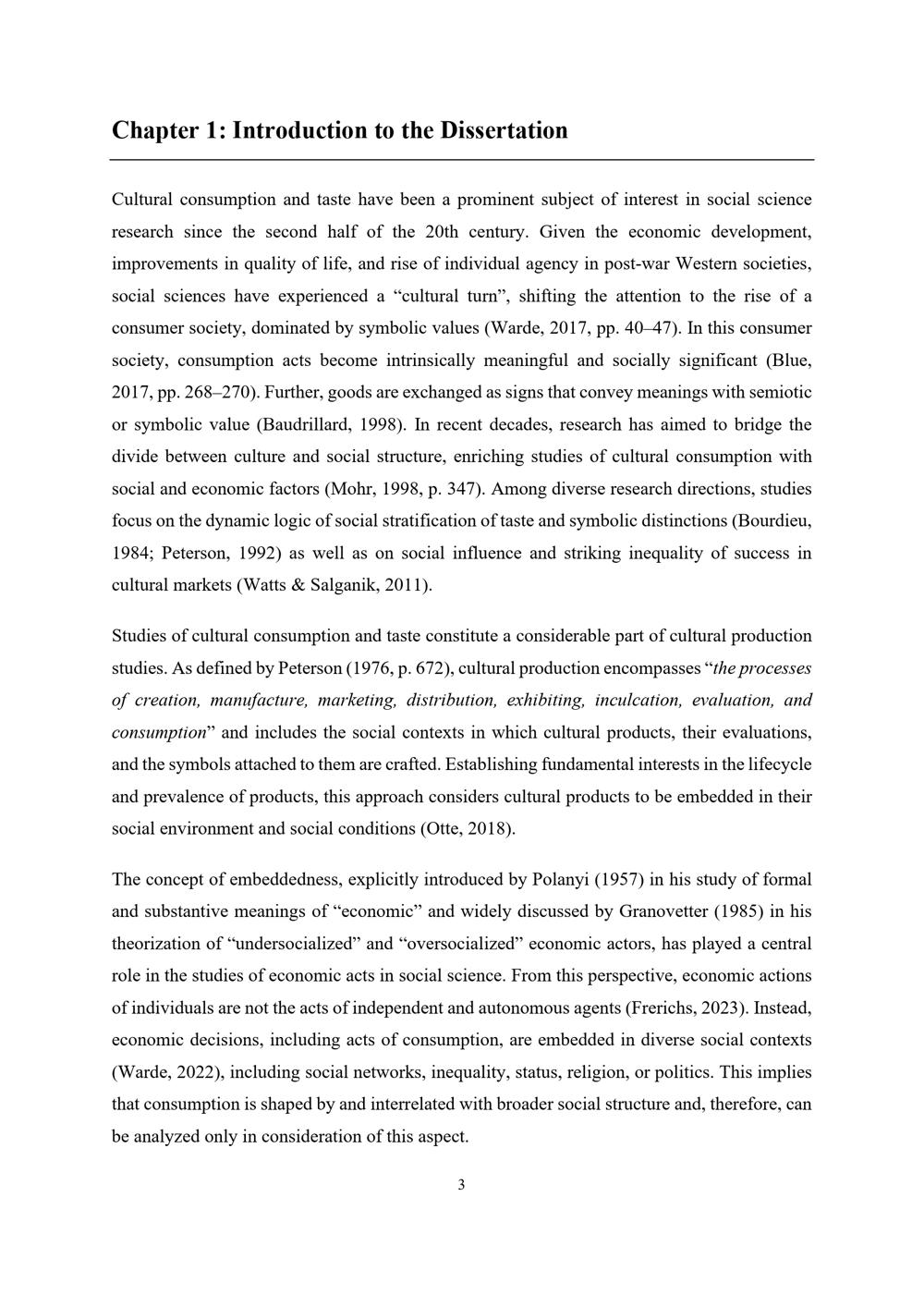 Chapter 1: Introduction to the Dissertation

Cultural consumption and taste have been a prominent subject of interest in social science research since the second half of the 20th century. Given the economic development, improvements in quality of life, and rise of individual agency in post-war Western societies, social sciences have experienced a "cultural turn", shifting the attention to the rise of a consumer society, dominated by symbolic values (Warde, 2017, pp. 40–47). In this consumer society, consumption acts become intrinsically meaningful and socially significant (Blue, 2017, pp. 268–270). Further, goods are exchanged as signs that convey meanings with semiotic or symbolic value (Baudrillard, 1998). In recent decades, research has aimed to bridge the divide between culture and social structure, enriching studies of cultural consumption with social and economic factors (Mohr, 1998, p. 347). Among diverse research directions, studies focus on the dynamic logic of social stratification of taste and symbolic distinctions (Bourdieu, 1984; Peterson, 1992) as well as on social influence and striking inequality of success in cultural markets (Watts & Salganik, 2011).

Studies of cultural consumption and taste constitute a considerable part of cultural production studies. As defined by Peterson (1976, p. 672), cultural production encompasses "the processes of creation, manufacture, marketing, distribution, exhibiting, inculcation, evaluation, and consumption" and includes the social contexts in which cultural products, their evaluations, and the symbols attached to them are crafted. Establishing fundamental interests in the lifecycle and prevalence of products, this approach considers cultural products to be embedded in their social environment and social conditions (Otte, 2018).

The concept of embeddedness, explicitly introduced by Polanyi (1957) in his study of formal and substantive meanings of "economic" and widely discussed by Granovetter (1985) in his theorization of "undersocialized" and "oversocialized" economic actors, has played a central role in the studies of economic acts in social science. From this perspective, economic actions of individuals are not the acts of independent and autonomous agents (Frerichs, 2023). Instead, economic decisions, including acts of consumption, are embedded in diverse social contexts (Warde, 2022), including social networks, inequality, status, religion, or politics. This implies that consumption is shaped by and interrelated with broader social structure and, therefore, can be analyzed only in consideration of this aspect.

3